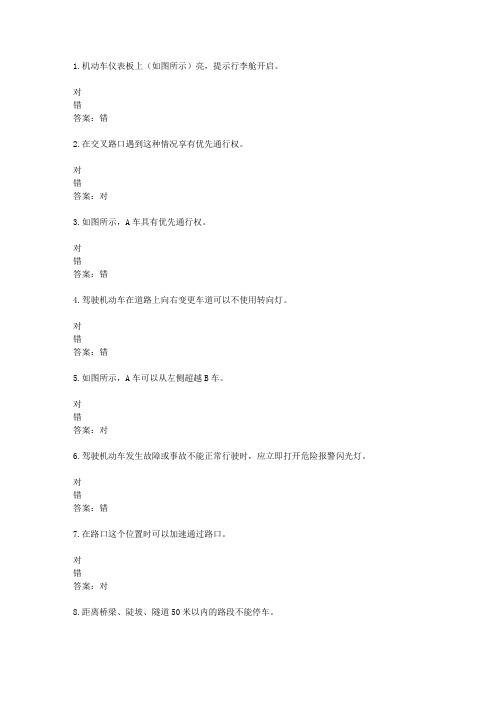 1.机动车仪表板上（如图所示）亮，提示行李舱开启。

对
错
答案：错

2.在交叉路口遇到这种情况享有优先通行权。

对
错
答案：对

3.如图所示，A车具有优先通行权。

对
错
答案：错

4.驾驶机动车在道路上向右变更车道可以不使用转向灯。

对
错
答案：错

5.如图所示，A车可以从左侧超越B车。

对
错
答案：对

6.驾驶机动车发生故障或事故不能正常行驶时，应立即打开危险报警闪光灯。

对
错
答案：错

7.在路口这个位置时可以加速通过路口。

对
错
答案：对

8.距离桥梁、陡坡、隧道50米以内的路段不能停车。